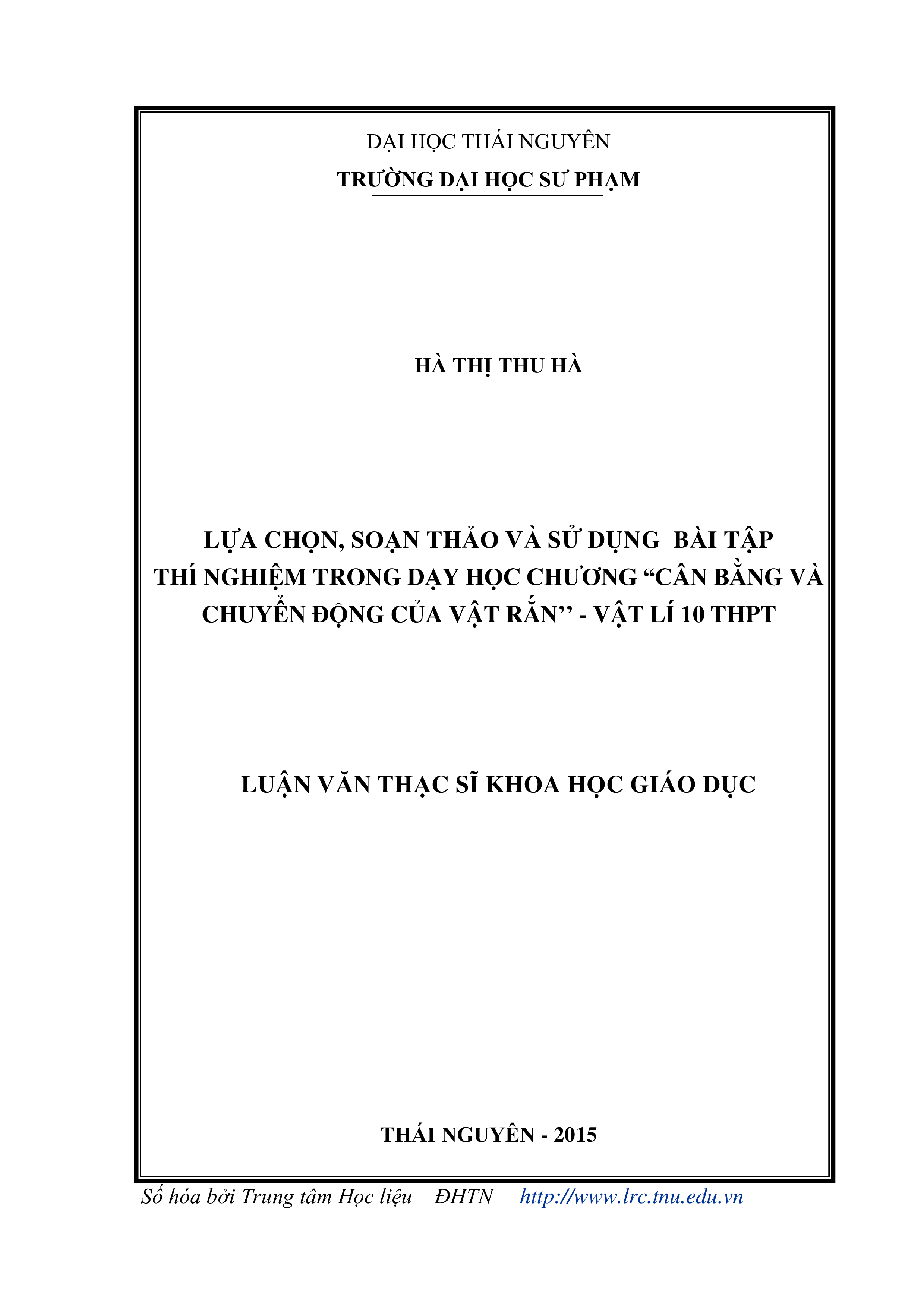 ĐẠI HỌC THÁI NGUYÊN
TRƯỜNG ĐẠI HỌC SƯ PHẠM

HÀ THỊ THU HÀ

LỰA CHỌN, SOẠN THẢO VÀ SỬ DỤNG BÀI TẬP THÍ NGHIỆM TRONG DẠY HỌC CHƯƠNG “CÂN BẰNG VÀ CHUYỂN ĐỘNG CỦA VẬT RẮN’’ - VẬT LÍ 10 THPT

LUẬN VĂN THẠC SĨ KHOA HỌC GIÁO DỤC

THÁI NGUYÊN - 2015

Số hóa bởi Trung tâm Học liệu – ĐHTN http://www.lrc.tnu.edu.vn